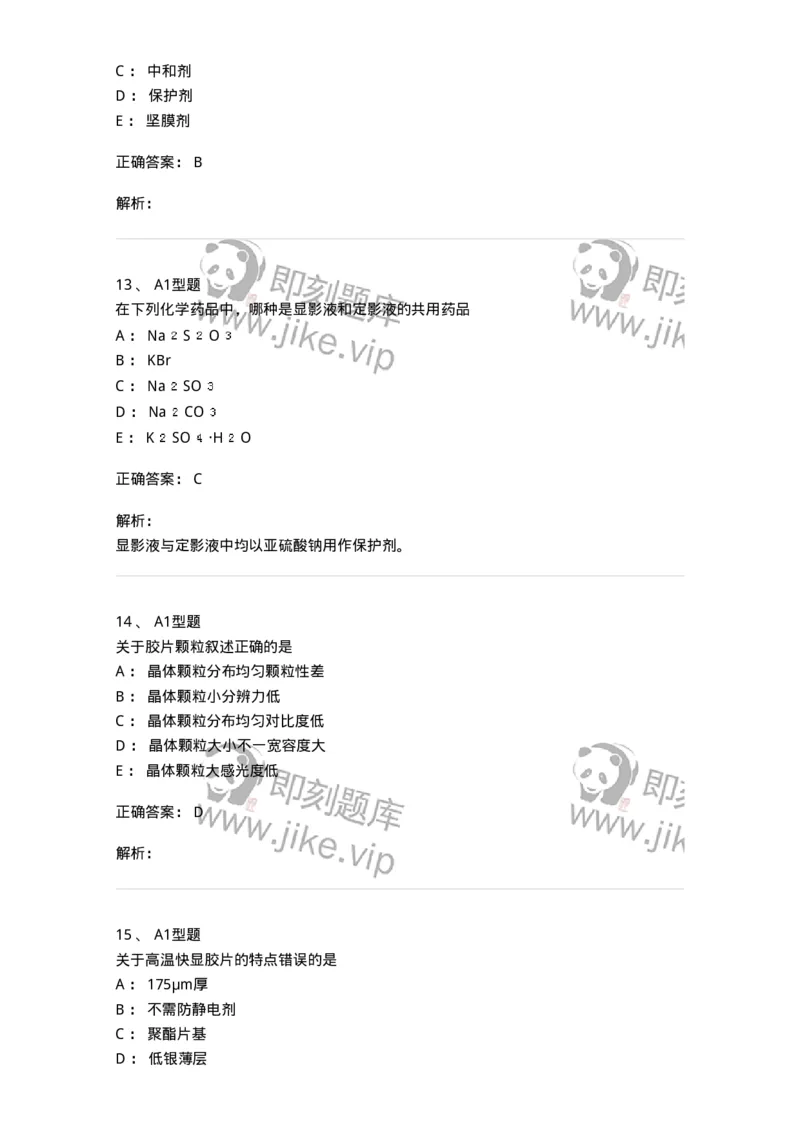 C： 中和剂
D： 保护剂
E： 坚膜剂

正确答案： B

解析：

即刻题库
www.jike.vip

即刻
www.jik

13、 A1型题
在下列化学药品中，哪种是显影液和定影液的共用药品
A： $Na_2S_2O_3$
B： KBr
C： $Na_2SO_3$
D： $Na_2CO_3$
E： $K_2SO_4 \cdot H_2O$

正确答案： C

解析：
显影液与定影液中均以亚硫酸钠用作保护剂。

14、 A1型题
关于胶片颗粒叙述正确的是
A： 晶体颗粒分布均匀颗粒性差
B： 晶体颗粒小分辨力低
C： 晶体颗粒分布均匀对比度低
D： 晶体颗粒大小不一宽容度大
E： 晶体颗粒大感光度低

正确答案： D

解析：

即刻题库
www.jike.vip

即刻
www.jik

15、 A1型题
关于高温快显胶片的特点错误的是
A： 175μm厚
B： 不需防静电剂
C： 聚酯片基
D： 低银薄层